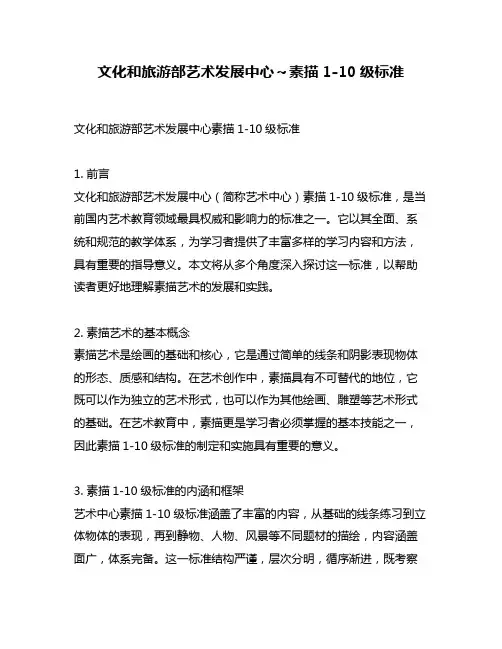 文化和旅游部艺术发展中心~素描 1-10 级标准

文化和旅游部艺术发展中心素描 1-10 级标准

1. 前言
文化和旅游部艺术发展中心（简称艺术中心）素描 1-10 级标准，是当前国内艺术教育领域最具权威和影响力的标准之一。它以其全面、系统和规范的教学体系，为学习者提供了丰富多样的学习内容和方法，具有重要的指导意义。本文将从多个角度深入探讨这一标准，以帮助读者更好地理解素描艺术的发展和实践。

2. 素描艺术的基本概念
素描艺术是绘画的基础和核心，它是通过简单的线条和阴影表现物体的形态、质感和结构。在艺术创作中，素描具有不可替代的地位，它既可以作为独立的艺术形式，也可以作为其他绘画、雕塑等艺术形式的基础。在艺术教育中，素描更是学习者必须掌握的基本技能之一，因此素描 1-10 级标准的制定和实施具有重要的意义。

3. 素描 1-10 级标准的内涵和框架
艺术中心素描 1-10 级标准涵盖了丰富的内容，从基础的线条练习到立体物体的表现，再到静物、人物、风景等不同题材的描绘，内容涵盖面广，体系完备。这一标准结构严谨，层次分明，循序渐进，既考察